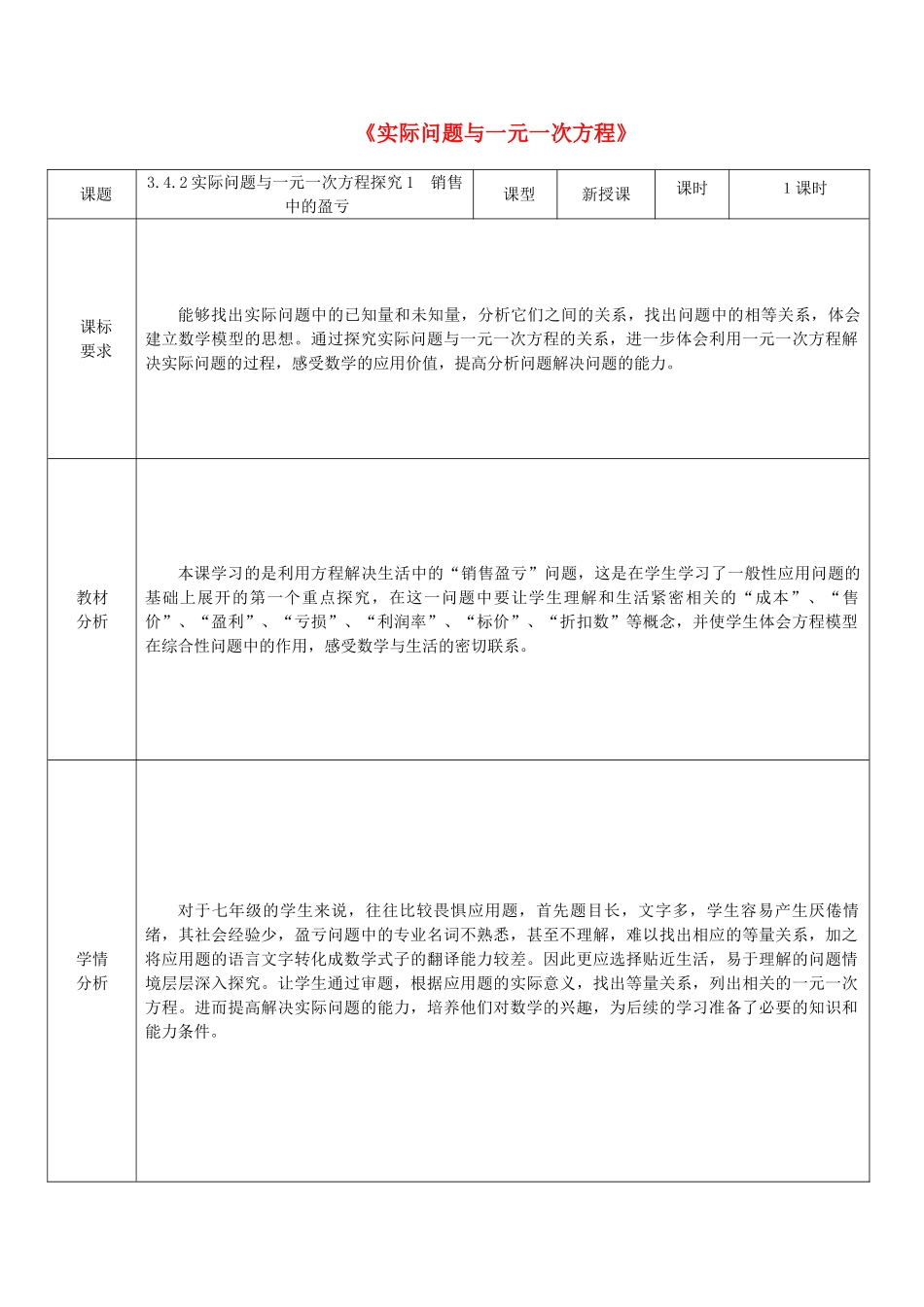 《实际问题与一元一次方程》

| 课题 | 3.4.2 实际问题与一元一次方程探究 1 销售中的盈亏 | 课型 | 新授课 | 课时 | 1 课时 |
|---|---|---|---|---|---|
| 课标要求 | 能够找出实际问题中的已知量和未知量，分析它们之间的关系，找出问题中的相等关系，体会建立数学模型的思想。通过探究实际问题与一元一次方程的关系，进一步体会利用一元一次方程解决实际问题的过程，感受数学的应用价值，提高分析问题解决问题的能力。 | | | | |
| 教材分析 | 本课学习的是利用方程解决生活中的“销售盈亏”问题，这是在学生学习了一般性应用问题的基础上展开的第一个重点探究，在这一问题中要让学生理解和生活紧密相关的“成本”、“售价”、“盈利”、“亏损”、“利润率”、“标价”、“折扣数”等概念，并使学生体会方程模型在综合性问题中的作用，感受数学与生活的密切联系。 | | | | |
| 学情分析 | 对于七年级的学生来说，往往比较畏惧应用题，首先题目长，文字多，学生容易产生厌倦情绪，其社会经验少，盈亏问题中的专业名词不熟悉，甚至不理解，难以找出相应的等量关系，加之将应用题的语言文字转化成数学式子的翻译能力较差。因此更应选择贴近生活，易于理解的问题情境层层深入探究。让学生通过审题，根据应用题的实际意义，找出等量关系，列出相关的一元一次方程。进而提高解决实际问题的能力，培养他们对数学的兴趣，为后续的学习准备了必要的知识和能力条件。 | | | | |